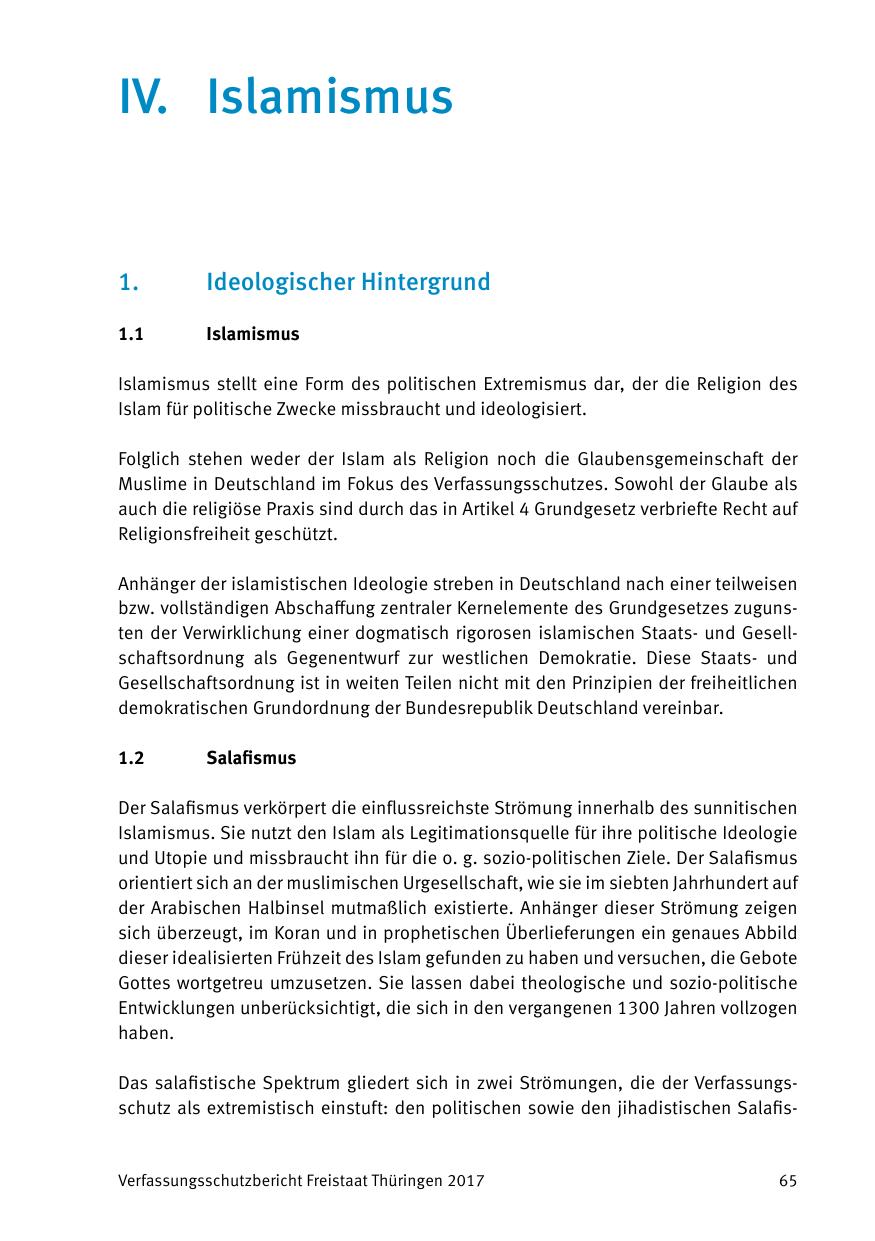 IV. Islamismus

1. Ideologischer Hintergrund

1.1 Islamismus

Islamismus stellt eine Form des politischen Extremismus dar, der die Religion des Islam für politische Zwecke missbraucht und ideologisiert.

Folglich stehen weder der Islam als Religion noch die Glaubensgemeinschaft der Muslime in Deutschland im Fokus des Verfassungsschutzes. Sowohl der Glaube als auch die religiöse Praxis sind durch das in Artikel 4 Grundgesetz verbriefte Recht auf Religionsfreiheit geschützt.

Anhänger der islamistischen Ideologie streben in Deutschland nach einer teilweisen bzw. vollständigen Abschaffung zentraler Kernelemente des Grundgesetzes zugunsten der Verwirklichung einer dogmatisch rigorosen islamischen Staats- und Gesellschaftsordnung als Gegenentwurf zur westlichen Demokratie. Diese Staats- und Gesellschaftsordnung ist in weiten Teilen nicht mit den Prinzipien der freiheitlichen demokratischen Grundordnung der Bundesrepublik Deutschland vereinbar.

1.2 Salafismus

Der Salafismus verkörpert die einflussreichste Strömung innerhalb des sunnitischen Islamismus. Sie nutzt den Islam als Legitimationsquelle für ihre politische Ideologie und Utopie und missbraucht ihn für die o. g. sozio-politischen Ziele. Der Salafismus orientiert sich an der muslimischen Urgesellschaft, wie sie im siebten Jahrhundert auf der Arabischen Halbinsel mutmaßlich existierte. Anhänger dieser Strömung zeigen sich überzeugt, im Koran und in prophetischen Überlieferungen ein genaues Abbild dieser idealisierten Frühzeit des Islam gefunden zu haben und versuchen, die Gebote Gottes wortgetreu umzusetzen. Sie lassen dabei theologische und sozio-politische Entwicklungen unberücksichtigt, die sich in den vergangenen 1300 Jahren vollzogen haben.

Das salafistische Spektrum gliedert sich in zwei Strömungen, die der Verfassungsschutz als extremistisch einstuft: den politischen sowie den jihadistischen Salafis-

Verfassungsschutzbericht Freistaat Thüringen 2017 65